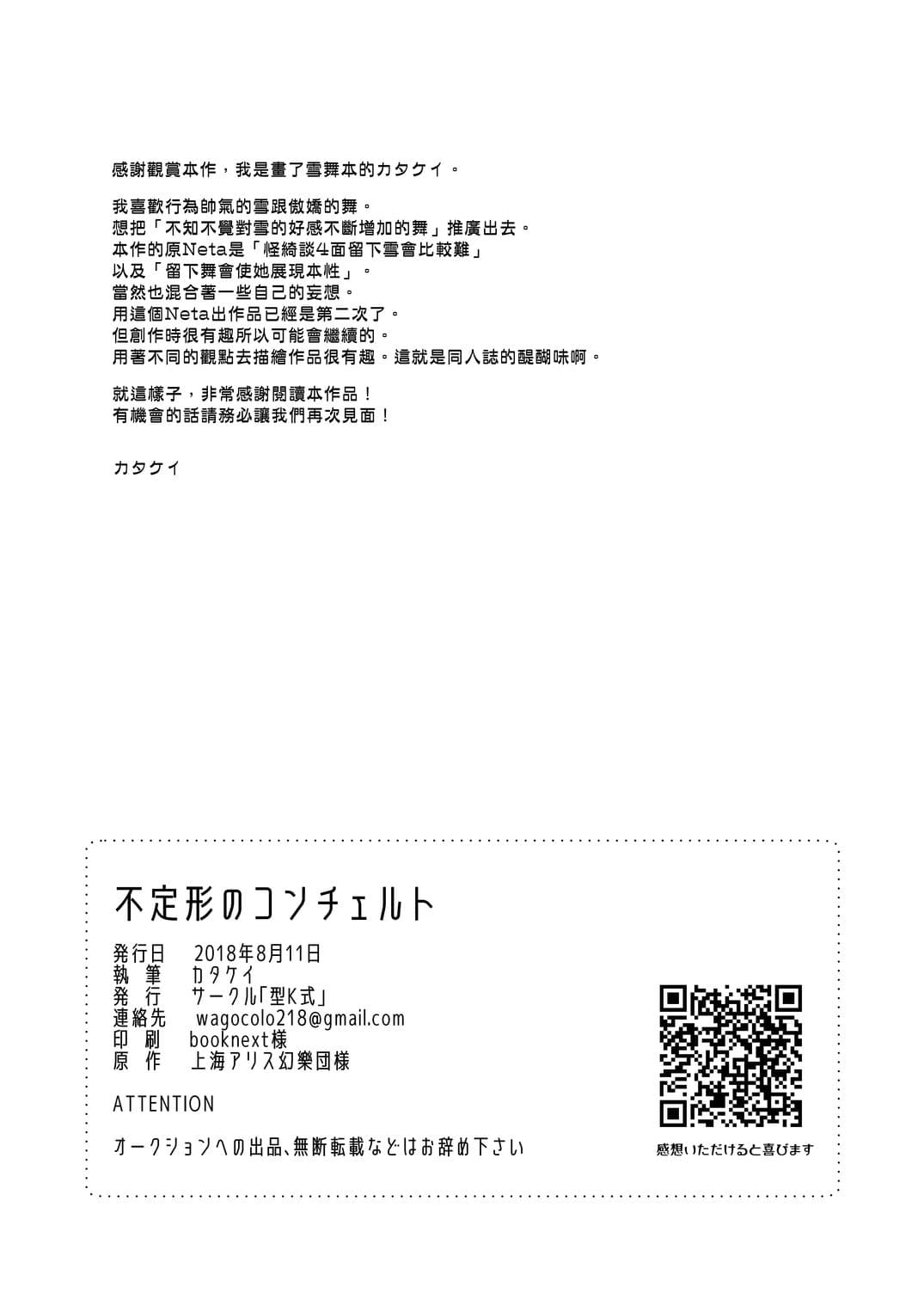 感謝觀賞本作，我是畫了雪舞本的カタケイ。

我喜歡行為帥氣的雪跟傲嬌的舞。
想把「不知不覺對雪的好感不斷增加的舞」推廣出去。
本作的原Neta是「怪綺談4面留下雪會比較難」
以及「留下舞會使她展現本性」。
當然也混合著一些自己的妄想。
用這個Neta出作品已經是第二次了。
但創作時很有趣所以可能會繼續的。
用著不同的觀點去描繪作品很有趣。這就是同人誌的醍醐味啊。

就這樣子，非常感謝閱讀本作品！
有機會的話請務必讓我們再次見面！

カタケイ

不定形のコンチェルト

発行日　2018年8月11日
執　筆　カタケイ
発　行　サークル「型K式」
連絡先　wagocolo218@gmail.com
印　刷　booknext様
原　作　上海アリス幻樂団様

ATTENTION

オークションへの出品、無断転載などはお辞め下さい

感想いただけると喜びます